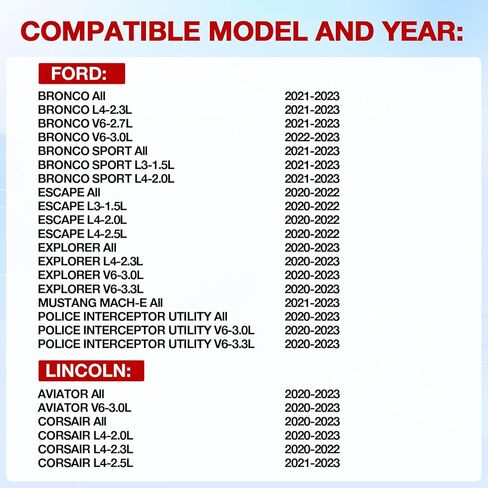 COMPATIBLE MODEL AND YEAR:

FORD:

| | |
|---|---|
| BRONCO All | 2021-2023 |
| BRONCO L4-2.3L | 2021-2023 |
| BRONCO V6-2.7L | 2021-2023 |
| BRONCO V6-3.0L | 2022-2023 |
| BRONCO SPORT All | 2021-2023 |
| BRONCO SPORT L3-1.5L | 2021-2023 |
| BRONCO SPORT L4-2.0L | 2021-2023 |
| ESCAPE All | 2020-2022 |
| ESCAPE L3-1.5L | 2020-2022 |
| ESCAPE L4-2.0L | 2020-2022 |
| ESCAPE L4-2.5L | 2020-2022 |
| EXPLORER All | 2020-2023 |
| EXPLORER L4-2.3L | 2020-2023 |
| EXPLORER V6-3.0L | 2020-2023 |
| EXPLORER V6-3.3L | 2020-2023 |
| MUSTANG MACH-E All | 2021-2023 |
| POLICE INTERCEPTOR UTILITY All | 2020-2023 |
| POLICE INTERCEPTOR UTILITY V6-3.0L | 2020-2023 |
| POLICE INTERCEPTOR UTILITY V6-3.3L | 2020-2023 |

LINCOLN:

| | |
|---|---|
| AVIATOR All | 2020-2023 |
| AVIATOR V6-3.0L | 2020-2023 |
| CORSAIR All | 2020-2023 |
| CORSAIR L4-2.0L | 2020-2023 |
| CORSAIR L4-2.3L | 2020-2022 |
| CORSAIR L4-2.5L | 2021-2023 |